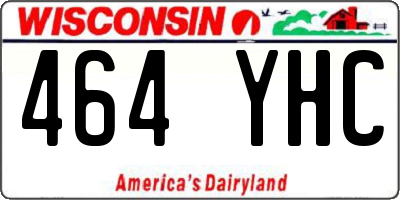 WISCONSIN

464 YHC

America's Dairyland